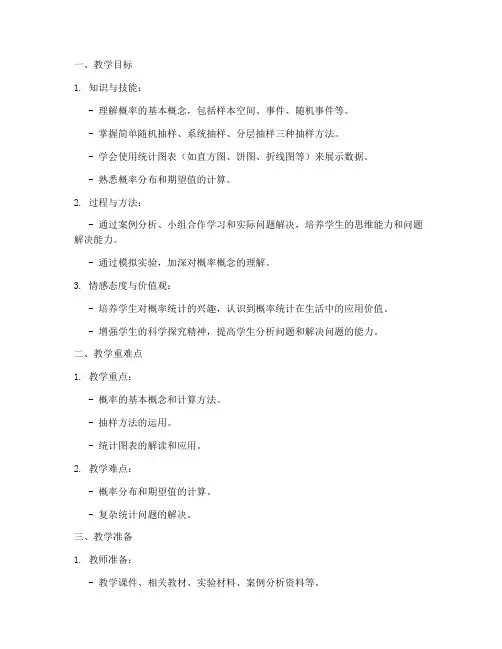 一、教学目标

1. 知识与技能：

- 理解概率的基本概念，包括样本空间、事件、随机事件等。

- 掌握简单随机抽样、系统抽样、分层抽样三种抽样方法。

- 学会使用统计图表（如直方图、饼图、折线图等）来展示数据。

- 熟悉概率分布和期望值的计算。

2. 过程与方法：

- 通过案例分析、小组合作学习和实际问题解决，培养学生的思维能力和问题解决能力。

- 通过模拟实验，加深对概率概念的理解。

3. 情感态度与价值观：

- 培养学生对概率统计的兴趣，认识到概率统计在生活中的应用价值。

- 增强学生的科学探究精神，提高学生分析问题和解决问题的能力。

二、教学重难点

1. 教学重点：

- 概率的基本概念和计算方法。

- 抽样方法的运用。

- 统计图表的解读和应用。

2. 教学难点：

- 概率分布和期望值的计算。

- 复杂统计问题的解决。

三、教学准备

1. 教师准备：

- 教学课件、相关教材、实验材料、案例分析资料等。